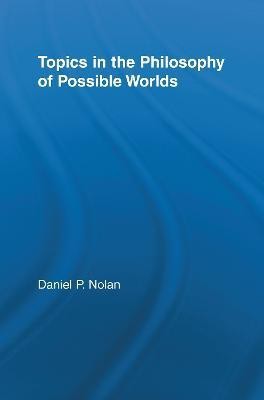 Topics in the Philosophy of Possible Worlds

Daniel P. Nolan